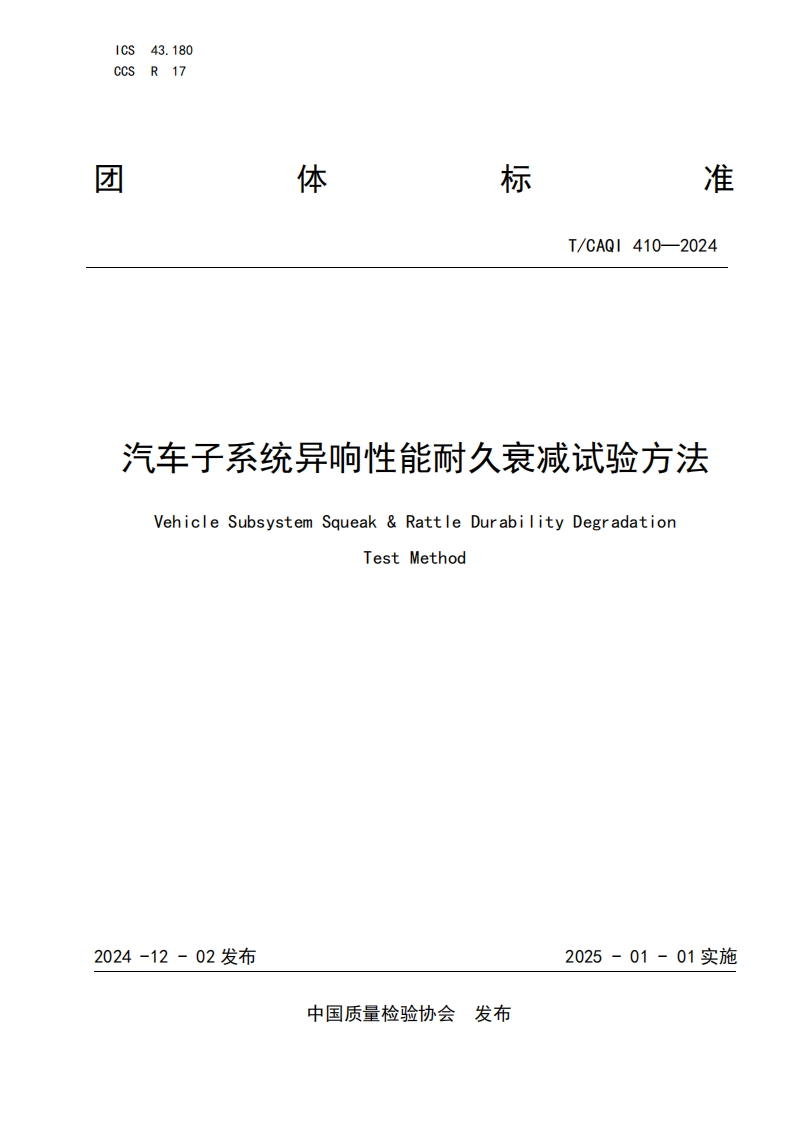 ICS 43.180
CCS R 17

团 体 标 准

T/CAQI 410—2024

汽车子系统异响性能耐久衰减试验方法

Vehicle Subsystem Squeak & Rattle Durability Degradation Test Method

2024 -12 - 02 发布

2025 - 01 - 01 实施

中国质量检验协会 发布